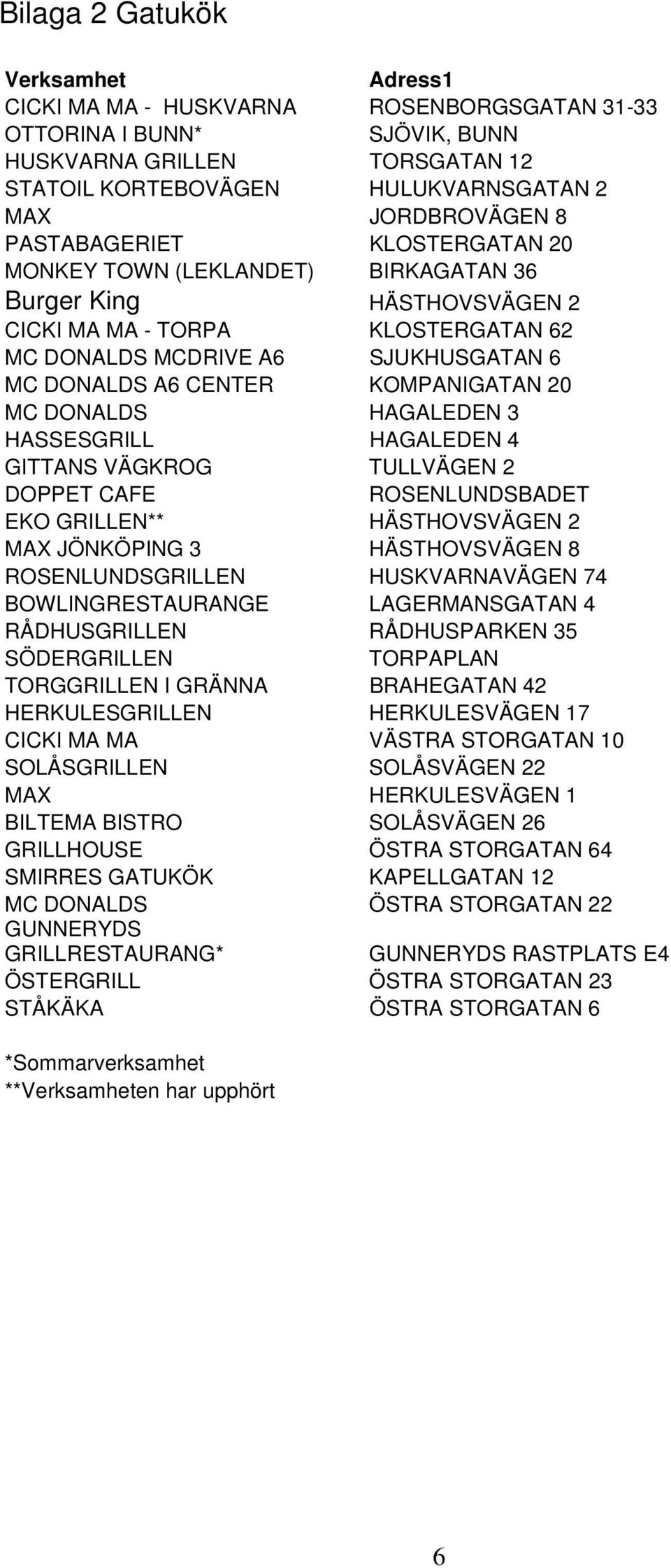 Bilaga 2 Gatukök

| Verksamhet | Adress1 |
|---|---|
| CICKI MA MA - HUSKVARNA | ROSENBORGSGATAN 31-33 |
| OTTORINA I BUNN* | SJÖVIK, BUNN |
| HUSKVARNA GRILLEN | TORSGATAN 12 |
| STATOIL KORTEBOVÄGEN | HULUKVARNSGATAN 2 |
| MAX | JORDBROVÄGEN 8 |
| PASTABAGERIET | KLOSTERGATAN 20 |
| MONKEY TOWN (LEKLANDET) | BIRKAGATAN 36 |
| Burger King | HÄSTHOVSVÄGEN 2 |
| CICKI MA MA - TORPA | KLOSTERGATAN 62 |
| MC DONALDS MCDRIVE A6 | SJUKHUSGATAN 6 |
| MC DONALDS A6 CENTER | KOMPANIGATAN 20 |
| MC DONALDS | HAGALEDEN 3 |
| HASSESGRILL | HAGALEDEN 4 |
| GITTANS VÄGKROG | TULLVÄGEN 2 |
| DOPPET CAFE | ROSENLUNDSBADET |
| EKO GRILLEN** | HÄSTHOVSVÄGEN 2 |
| MAX JÖNKÖPING 3 | HÄSTHOVSVÄGEN 8 |
| ROSENLUNDSGRILLEN | HUSKVARNAVÄGEN 74 |
| BOWLINGRESTAURANGE | LAGERMANSGATAN 4 |
| RÅDHUSGRILLEN | RÅDHUSPARKEN 35 |
| SÖDERGRILLEN | TORPAPLAN |
| TORGGRILLEN I GRÄNNA | BRAHEGATAN 42 |
| HERKULESGRILLEN | HERKULESVÄGEN 17 |
| CICKI MA MA | VÄSTRA STORGATAN 10 |
| SOLÅSGRILLEN | SOLÅSVÄGEN 22 |
| MAX | HERKULESVÄGEN 1 |
| BILTEMA BISTRO | SOLÅSVÄGEN 26 |
| GRILLHOUSE | ÖSTRA STORGATAN 64 |
| SMIRRES GATUKÖK | KAPELLGATAN 12 |
| MC DONALDS | ÖSTRA STORGATAN 22 |
| GUNNERYDS GRILLRESTAURANG* | GUNNERYDS RASTPLATS E4 |
| ÖSTERGRILL | ÖSTRA STORGATAN 23 |
| STÅKÄKA | ÖSTRA STORGATAN 6 |

*Sommarverksamhet
**Verksamheten har upphört

6